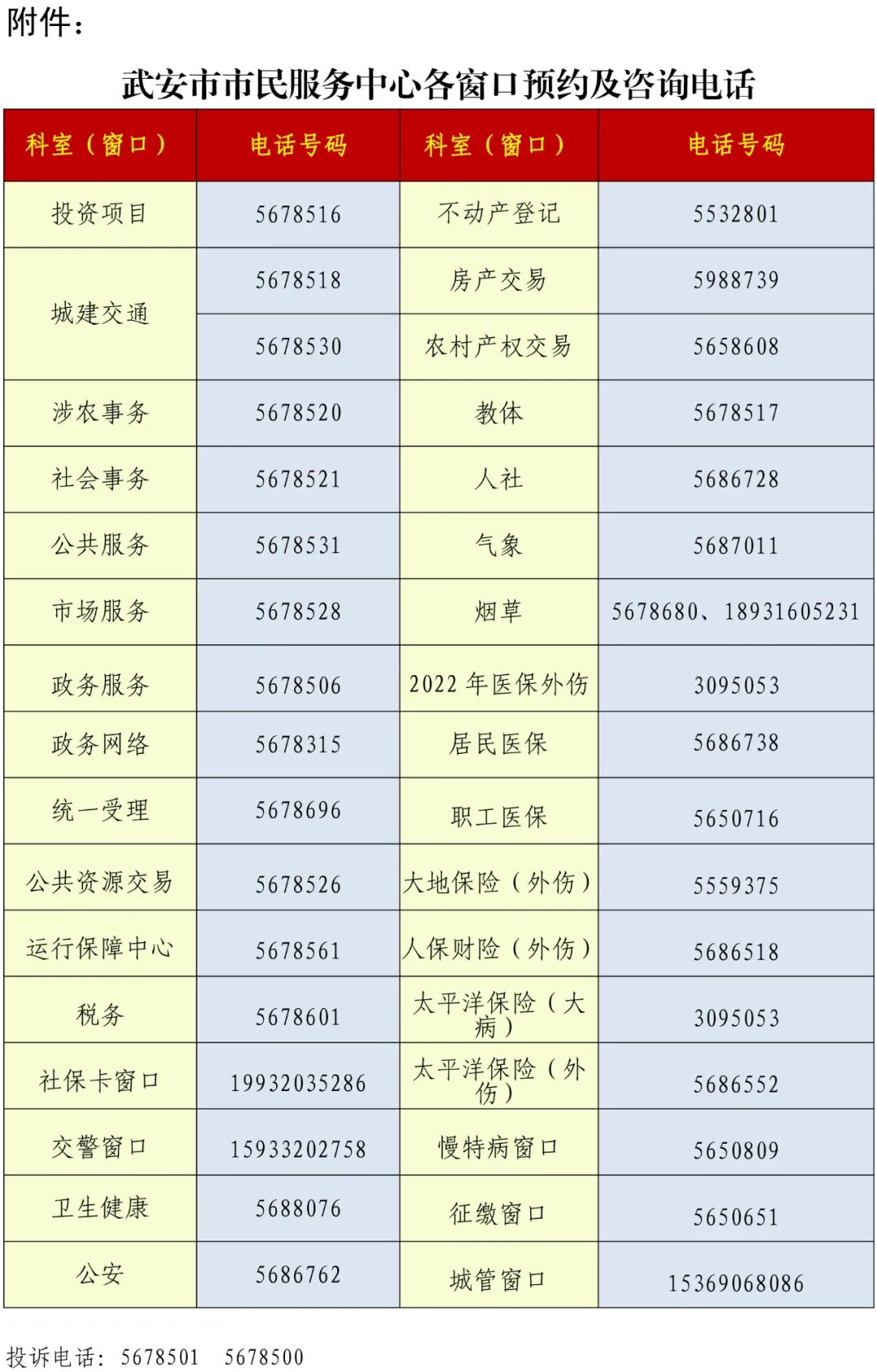 附件：

武安市市民服务中心各窗口预约及咨询电话

| 科室（窗口） | 电话号码 | 科室（窗口） | 电话号码 |
|---|---|---|---|
| 投资项目 | 5678516 | 不动产登记 | 5532801 |
| 城建交通 | 5678518 | 房产交易 | 5988739 |
|  | 5678530 | 农村产权交易 | 5658608 |
| 涉农事务 | 5678520 | 教体 | 5678517 |
| 社会事务 | 5678521 | 人社 | 5686728 |
| 公共服务 | 5678531 | 气象 | 5687011 |
| 市场服务 | 5678528 | 烟草 | 5678680、18931605231 |
| 政务服务 | 5678506 | 2022年医保外伤 | 3095053 |
| 政务网络 | 5678315 | 居民医保 | 5686738 |
| 统一受理 | 5678696 | 职工医保 | 5650716 |
| 公共资源交易 | 5678526 | 大地保险（外伤） | 5559375 |
| 运行保障中心 | 5678561 | 人保财险（外伤） | 5686518 |
| 税务 | 5678601 | 太平洋保险（大病） | 3095053 |
| 社保卡窗口 | 19932035286 | 太平洋保险（外伤） | 5686552 |
| 交警窗口 | 15933202758 | 慢特病窗口 | 5650809 |
| 卫生健康 | 5688076 | 征缴窗口 | 5650651 |
| 公安 | 5686762 | 城管窗口 | 15369068086 |

投诉电话：5678501 5678500